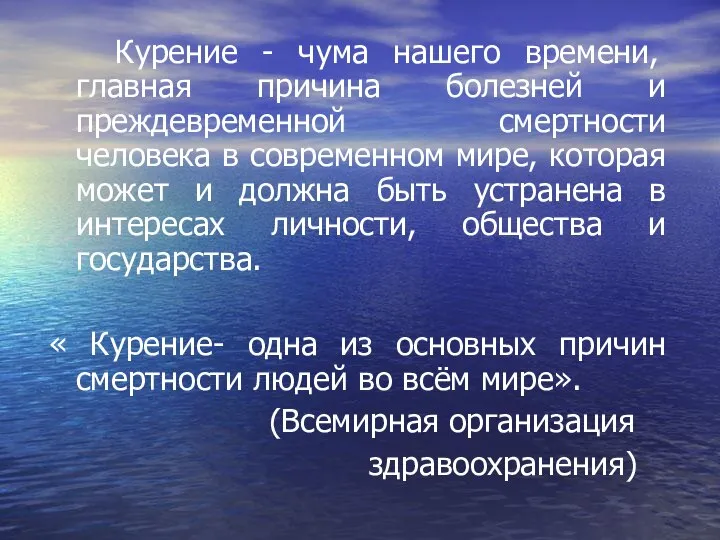 Курение - чума нашего времени, главная причина болезней и преждевременной смертности человека в современном мире, которая может и должна быть устранена в интересах личности, общества и государства.

« Курение- одна из основных причин смертности людей во всём мире».

(Всемирная организация здравоохранения)